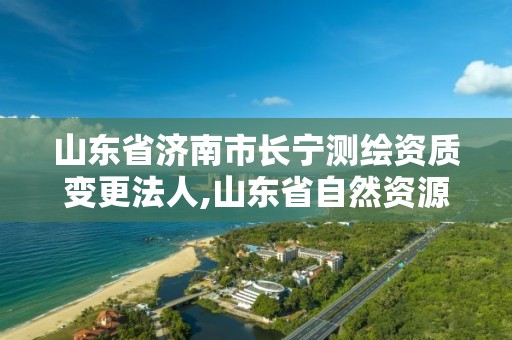 山东省济南市长宁测绘资质变更法人,山东省自然资源